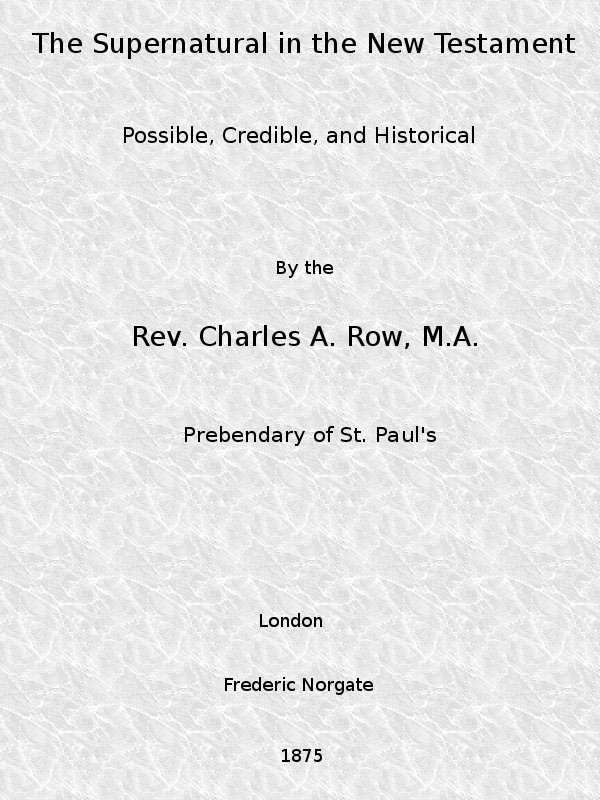 The Supernatural in the New Testament

Possible, Credible, and Historical

By the

Rev. Charles A. Row, M.A.

Prebendary of St. Paul's

London

Frederic Norgate

1875